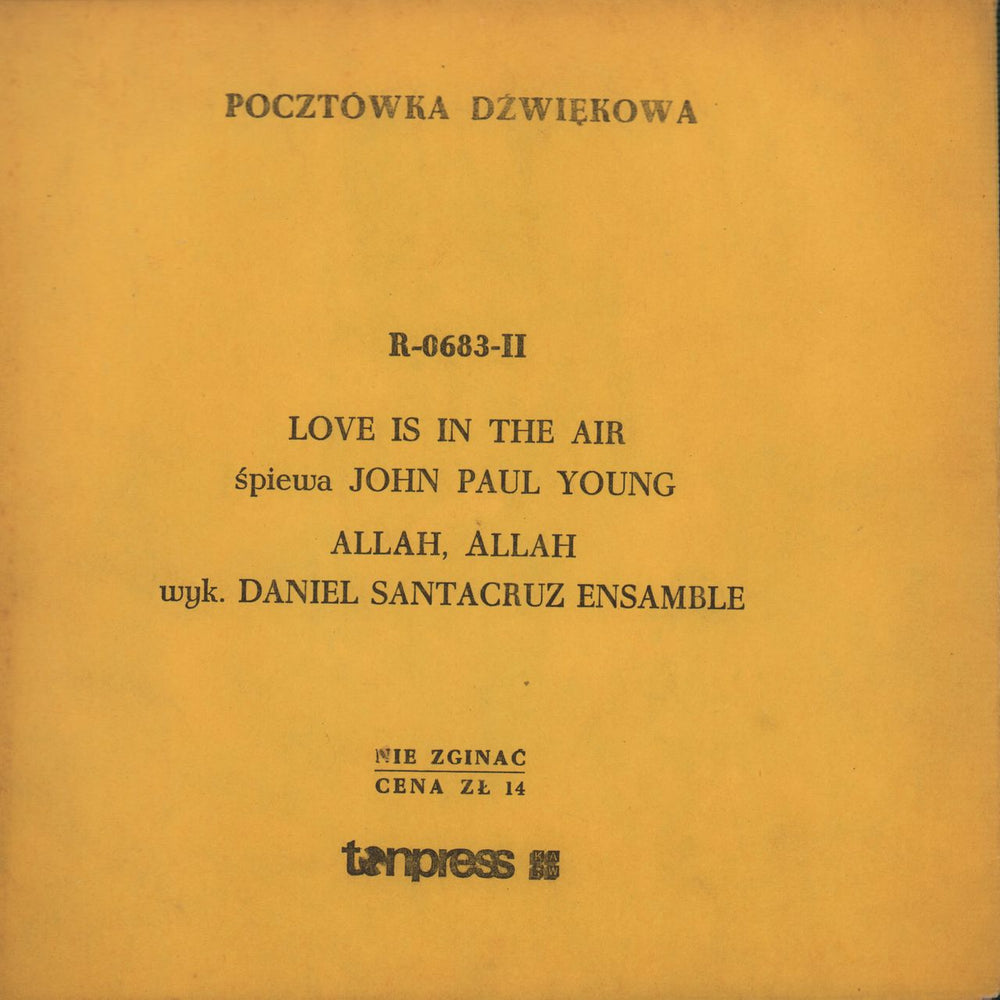 POCZTÓWKA DŹWIĘKOWA

R-0683-II

LOVE IS IN THE AIR
śpiewa JOHN PAUL YOUNG

ALLAH, ALLAH
wyk. DANIEL SANTACRUZ ENSAMBLE

NIE ZGINAĆ
CENA ZŁ 14

tonpress